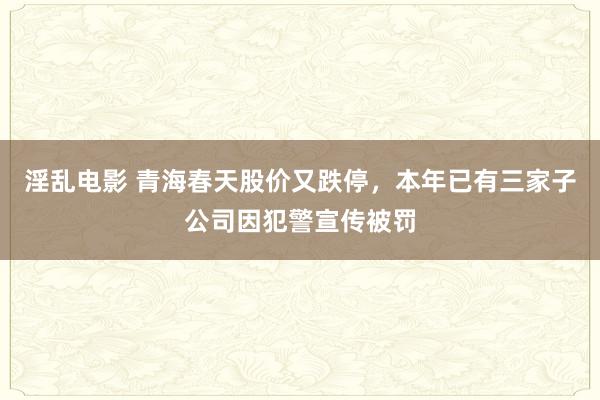 淫乱电影 青海春天股价又跌停，本年已有三家子公司因犯警宣传被罚